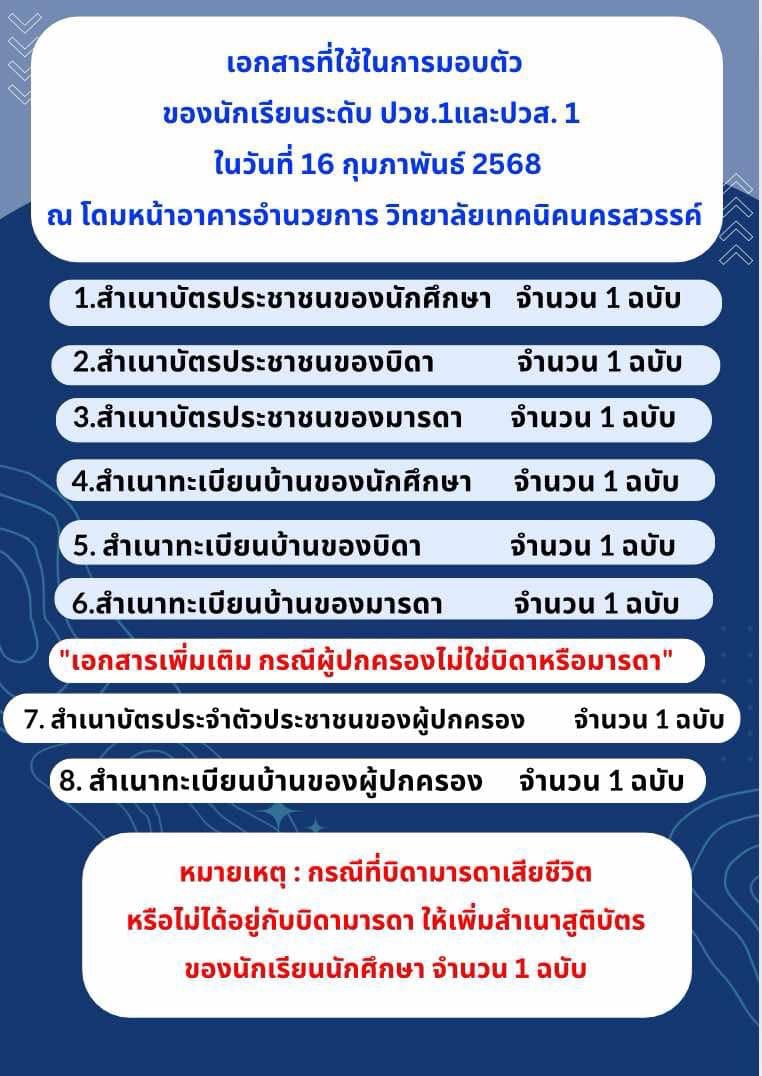 เอกสารที่ใช้ในการมอบตัว
ของนักเรียนระดับ ปวช.1และปวส. 1
ในวันที่ 16 กุมภาพันธ์ 2568
ณ โดมหน้าอาคารอำนวยการ วิทยาลัยเทคนิคนครสวรรค์

1.สำเนาบัตรประชาชนของนักศึกษา จำนวน 1 ฉบับ

2.สำเนาบัตรประชาชนของบิดา จำนวน 1 ฉบับ

3.สำเนาบัตรประชาชนของมารดา จำนวน 1 ฉบับ

4.สำเนาทะเบียนบ้านของนักศึกษา จำนวน 1 ฉบับ

5. สำเนาทะเบียนบ้านของบิดา จำนวน 1 ฉบับ

6.สำเนาทะเบียนบ้านของมารดา จำนวน 1 ฉบับ

"เอกสารเพิ่มเติม กรณีผู้ปกครองไม่ใช่บิดาหรือมารดา"

7. สำเนาบัตรประจำตัวประชาชนของผู้ปกครอง จำนวน 1 ฉบับ

8. สำเนาทะเบียนบ้านของผู้ปกครอง จำนวน 1 ฉบับ

หมายเหตุ : กรณีที่บิดามารดาเสียชีวิต
หรือไม่ได้อยู่กับบิดามารดา ให้เพิ่มสำเนาสูติบัตร
ของนักเรียนนักศึกษา จำนวน 1 ฉบับ